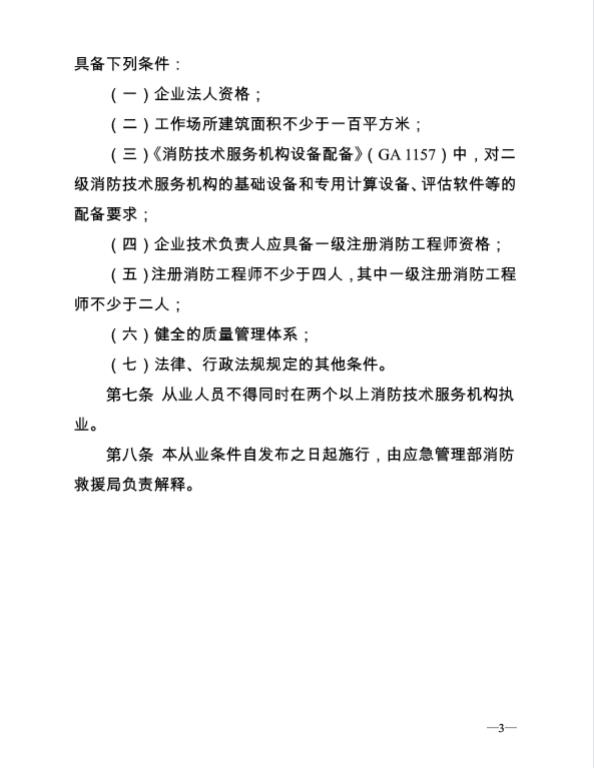 具备下列条件：

（一）企业法人资格；

（二）工作场所建筑面积不少于一百平方米；

（三）《消防技术服务机构设备配备》（GA 1157）中，对二级消防技术服务机构的基础设备和专用计算设备、评估软件等的配备要求；

（四）企业技术负责人应具备一级注册消防工程师资格；

（五）注册消防工程师不少于四人，其中一级注册消防工程师不少于二人；

（六）健全的质量管理体系；

（七）法律、行政法规规定的其他条件。

第七条 从业人员不得同时在两个以上消防技术服务机构执业。

第八条 本从业条件自发布之日起施行，由应急管理部消防救援局负责解释。

—3—